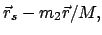 $\vec{r}_s - m_2\vec{r}/M,$